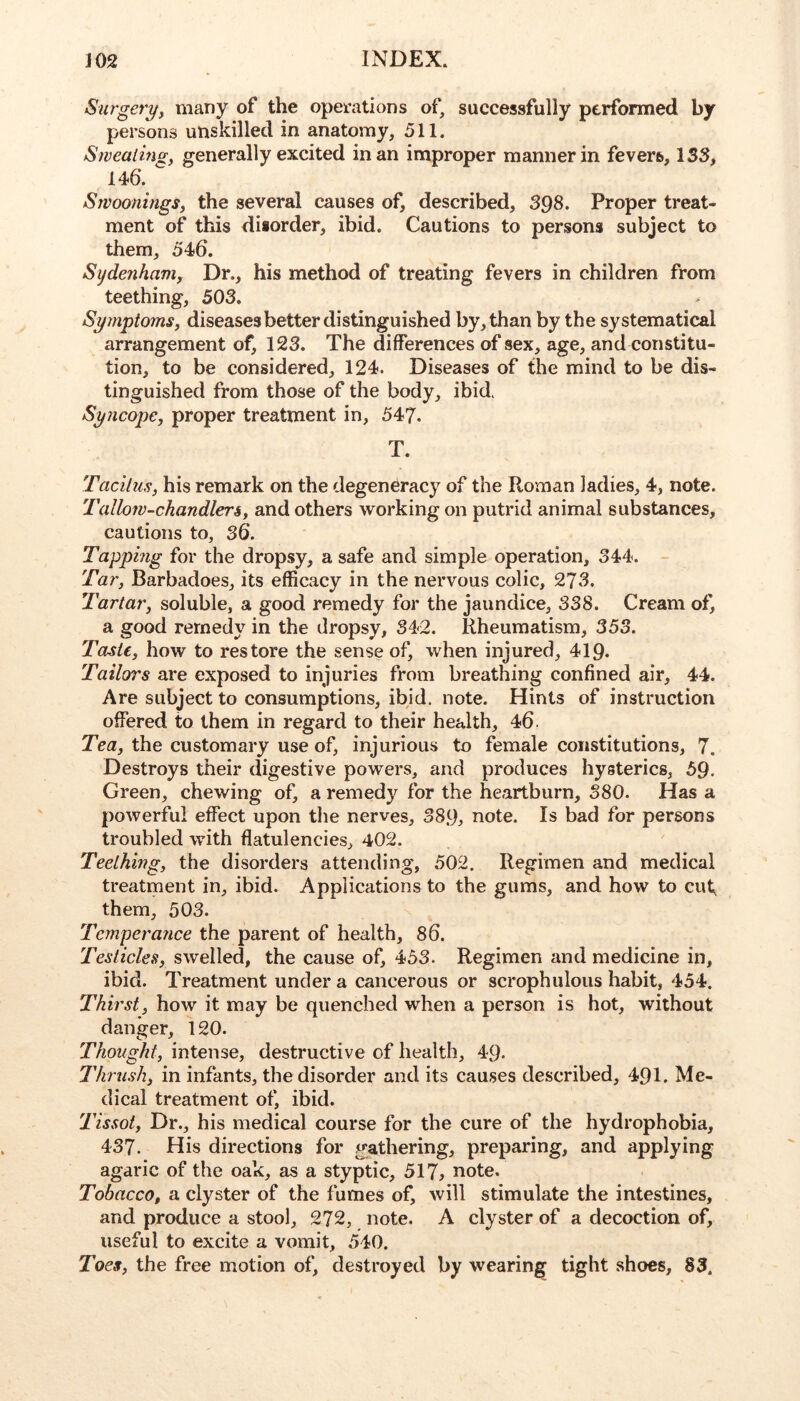 102 INDEX.

Surgery, many of the operations of, successfully performed by persons unskilled in anatomy, 511.
Sweating, generally excited in an improper manner in fevers, 133, 146.
Swoonings, the several causes of, described, 398. Proper treatment of this disorder, ibid. Cautions to persons subject to them, 546.
Sydenham, Dr., his method of treating fevers in children from teething, 503.
Symptoms, diseases better distinguished by, than by the systematical arrangement of, 123. The differences of sex, age, and constitution, to be considered, 124. Diseases of the mind to be distinguished from those of the body, ibid.
Syncope, proper treatment in, 547.

T.

Tacitus, his remark on the degeneracy of the Roman ladies, 4, note.
Tallow-chandlers, and others working on putrid animal substances, cautions to, 36.
Tapping for the dropsy, a safe and simple operation, 344.
Tar, Barbadoes, its efficacy in the nervous colic, 273.
Tartar, soluble, a good remedy for the jaundice, 338. Cream of, a good remedy in the dropsy, 342. Rheumatism, 353.
Taste, how to restore the sense of, when injured, 419.
Tailors are exposed to injuries from breathing confined air, 44. Are subject to consumptions, ibid. note. Hints of instruction offered to them in regard to their health, 46.
Tea, the customary use of, injurious to female constitutions, 7. Destroys their digestive powers, and produces hysterics, 59. Green, chewing of, a remedy for the heartburn, 380. Has a powerful effect upon the nerves, 389, note. Is bad for persons troubled with flatulencies, 402.
Teething, the disorders attending, 502. Regimen and medical treatment in, ibid. Applications to the gums, and how to cut them, 503.
Temperance the parent of health, 86.
Testicles, swelled, the cause of, 453. Regimen and medicine in, ibid. Treatment under a cancerous or scrophulous habit, 454.
Thirst, how it may be quenched when a person is hot, without danger, 120.
Thought, intense, destructive of health, 49.
Thrush, in infants, the disorder and its causes described, 491. Medical treatment of, ibid.
Tissot, Dr., his medical course for the cure of the hydrophobia, 437. His directions for gathering, preparing, and applying agaric of the oak, as a styptic, 517, note.
Tobacco, a clyster of the fumes of, will stimulate the intestines, and produce a stool, 272, note. A clyster of a decoction of, useful to excite a vomit, 540.
Toes, the free motion of, destroyed by wearing tight shoes, 83.